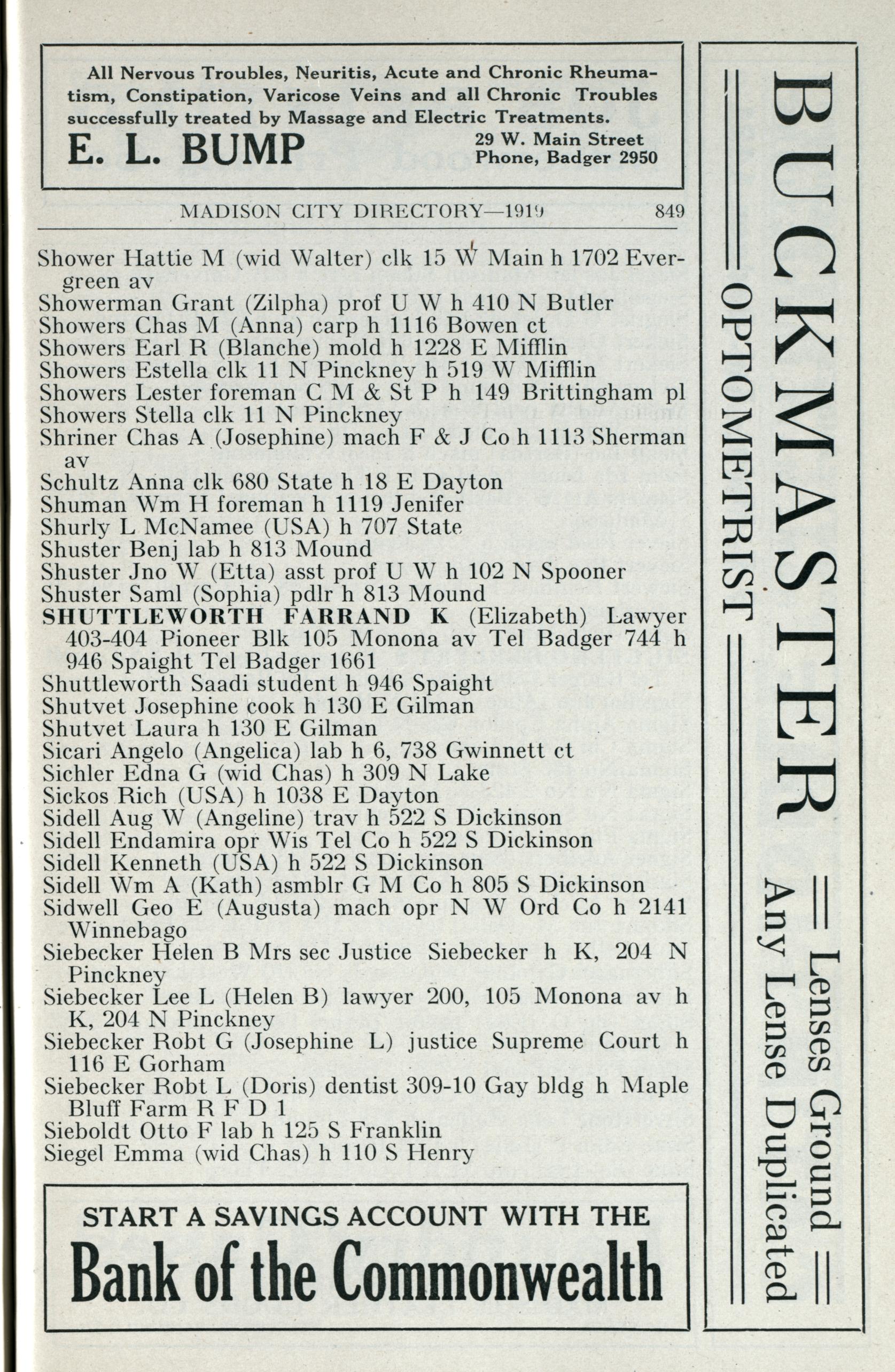 All Nervous Troubles, Neuritis, Acute and Chronic Rheumatism, Constipation, Varicose Veins and all Chronic Troubles successfully treated by Massage and Electric Treatments.

E. L. BUMP

29 W. Main Street
Phone, Badger 2950

MADISON CITY DIRECTORY—1919 849

Shower Hattie M (wid Walter) clk 15 W Main h 1702 Evergreen av
Showerman Grant (Zilpha) prof U W h 410 N Butler
Showers Chas M (Anna) carp h 1116 Bowen ct
Showers Earl R (Blanche) mold h 1228 E Mifflin
Showers Estella clk 11 N Pinckney h 519 W Mifflin
Showers Lester foreman C M & St P h 149 Brittingham pl
Showers Stella clk 11 N Pinckney
Shriner Chas A (Josephine) mach F & J Co h 1113 Sherman av
Schultz Anna clk 680 State h 18 E Dayton
Shuman Wm H foreman h 1119 Jenifer
Shurly L McNamee (USA) h 707 State
Shuster Benj lab h 813 Mound
Shuster Jno W (Etta) asst prof U W h 102 N Spooner
Shuster Saml (Sophia) pdlr h 813 Mound
SHUTTLEWORTH FARRAND K (Elizabeth) Lawyer 403-404 Pioneer Blk 105 Monona av Tel Badger 744 h 946 Spaight Tel Badger 1661
Shuttleworth Saadi student h 946 Spaight
Shutvet Josephine cook h 130 E Gilman
Shutvet Laura h 130 E Gilman
Sicari Angelo (Angelica) lab h 6, 738 Gwinnett ct
Sichler Edna G (wid Chas) h 309 N Lake
Sickos Rich (USA) h 1038 E Dayton
Sidell Aug W (Angeline) trav h 522 S Dickinson
Sidell Endamira opr Wis Tel Co h 522 S Dickinson
Sidell Kenneth (USA) h 522 S Dickinson
Sidell Wm A (Kath) asmblr G M Co h 805 S Dickinson
Sidwell Geo E (Augusta) mach opr N W Ord Co h 2141 Winnebago
Siebecker Helen B Mrs sec Justice Siebecker h K, 204 N Pinckney
Siebecker Lee L (Helen B) lawyer 200, 105 Monona av h K, 204 N Pinckney
Siebecker Robt G (Josephine L) justice Supreme Court h 116 E Gorham
Siebecker Robt L (Doris) dentist 309-10 Gay bldg h Maple Bluff Farm R F D 1
Sieboldt Otto F lab h 125 S Franklin
Siegel Emma (wid Chas) h 110 S Henry

START A SAVINGS ACCOUNT WITH THE
Bank of the Commonwealth

BUCKMASTER
OPTOMETRIST
Lenses Ground
Any Lense Duplicated